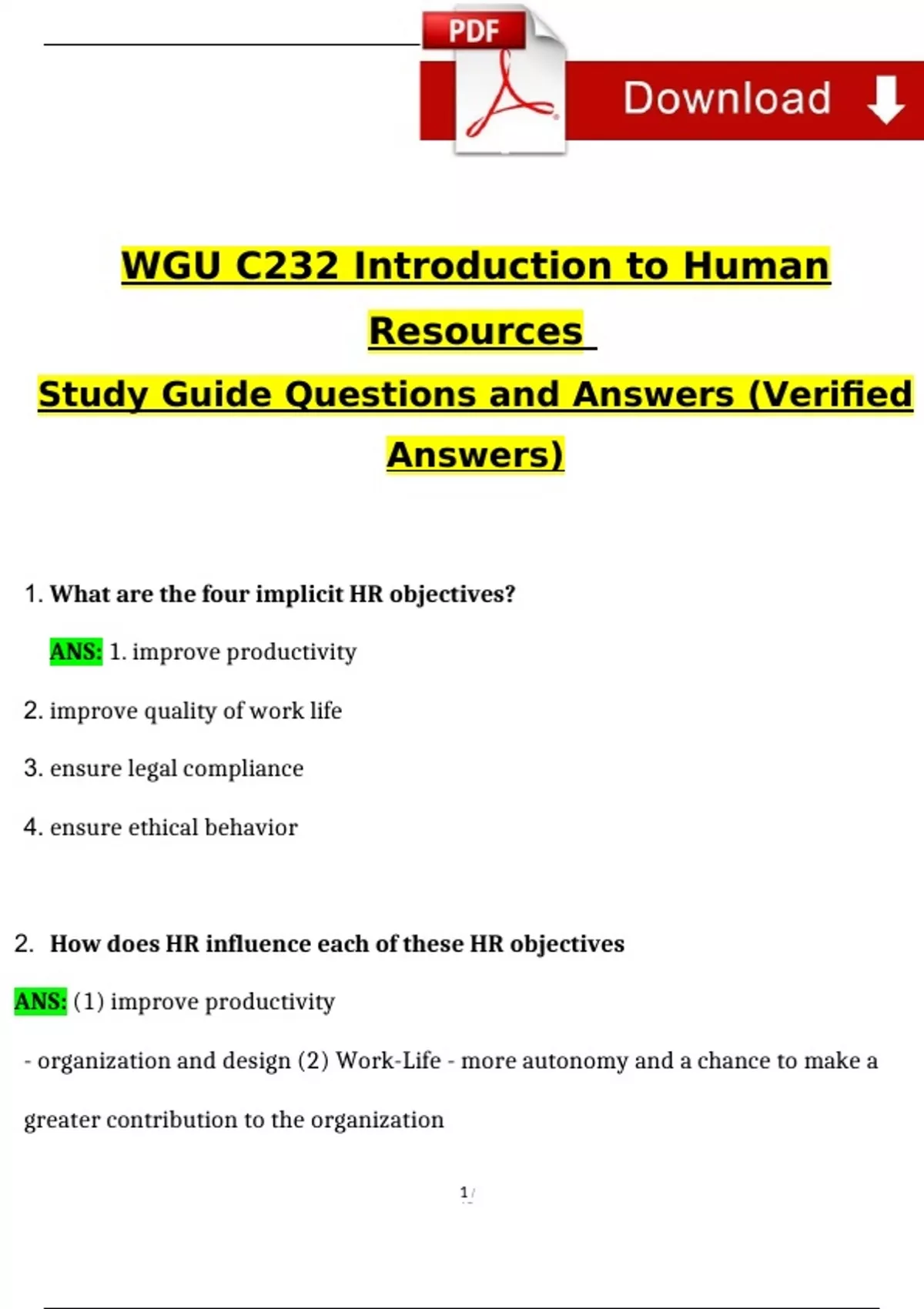 PDF

Download

WGU C232 Introduction to Human Resources

Study Guide Questions and Answers (Verified Answers)

1. What are the four implicit HR objectives?

ANS: 1. improve productivity

2. improve quality of work life

3. ensure legal compliance

4. ensure ethical behavior

2. How does HR influence each of these HR objectives

ANS: (1) improve productivity

- organization and design (2) Work-Life - more autonomy and a chance to make a greater contribution to the organization

1